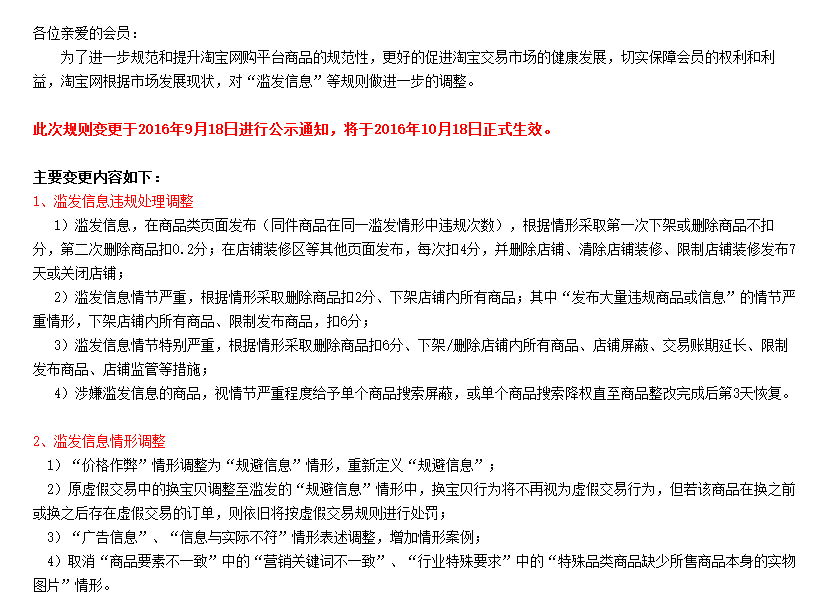 各位亲爱的会员：

为了进一步规范和提升淘宝网购平台商品的规范性，更好的促进淘宝交易市场的健康发展，切实保障会员的权利和利益，淘宝网根据市场发展现状，对“滥发信息”等规则做进一步的调整。

此次规则变更于2016年9月18日进行公示通知，将于2016年10月18日正式生效。

主要变更内容如下：

1、滥发信息违规处理调整

1）滥发信息，在商品类页面发布（同件商品在同一滥发情形中违规次数），根据情形采取第一次下架或删除商品不扣分，第二次删除商品扣0.2分；在店铺装修区等其他页面发布，每次扣4分，并删除店铺、清除店铺装修、限制店铺装修发布7天或关闭店铺；

2）滥发信息情节严重，根据情形采取删除商品扣2分、下架店铺内所有商品；其中“发布大量违规商品或信息”的情节严重情形，下架店铺内所有商品、限制发布商品，扣6分；

3）滥发信息情节特别严重，根据情形采取删除商品扣6分、下架/删除店铺内所有商品、店铺屏蔽、交易账期延长、限制发布商品、店铺监管等措施；

4）涉嫌滥发信息的商品，视情节严重程度给予单个商品搜索屏蔽，或单个商品搜索降权直至商品整改完成后第3天恢复。

2、滥发信息情形调整

1）“价格作弊”情形调整为“规避信息”情形，重新定义“规避信息”；

2）原虚假交易中的换宝贝调整至滥发的“规避信息”情形中，换宝贝行为将不再视为虚假交易行为，但若该商品在换之前或换之后存在虚假交易的订单，则依旧将按虚假交易规则进行处罚；

3）“广告信息”、“信息与实际不符”情形表述调整，增加情形案例；

4）取消“商品要素不一致”中的“营销关键词不一致”、“行业特殊要求”中的“特殊品类商品缺少所售商品本身的实物图片”情形。